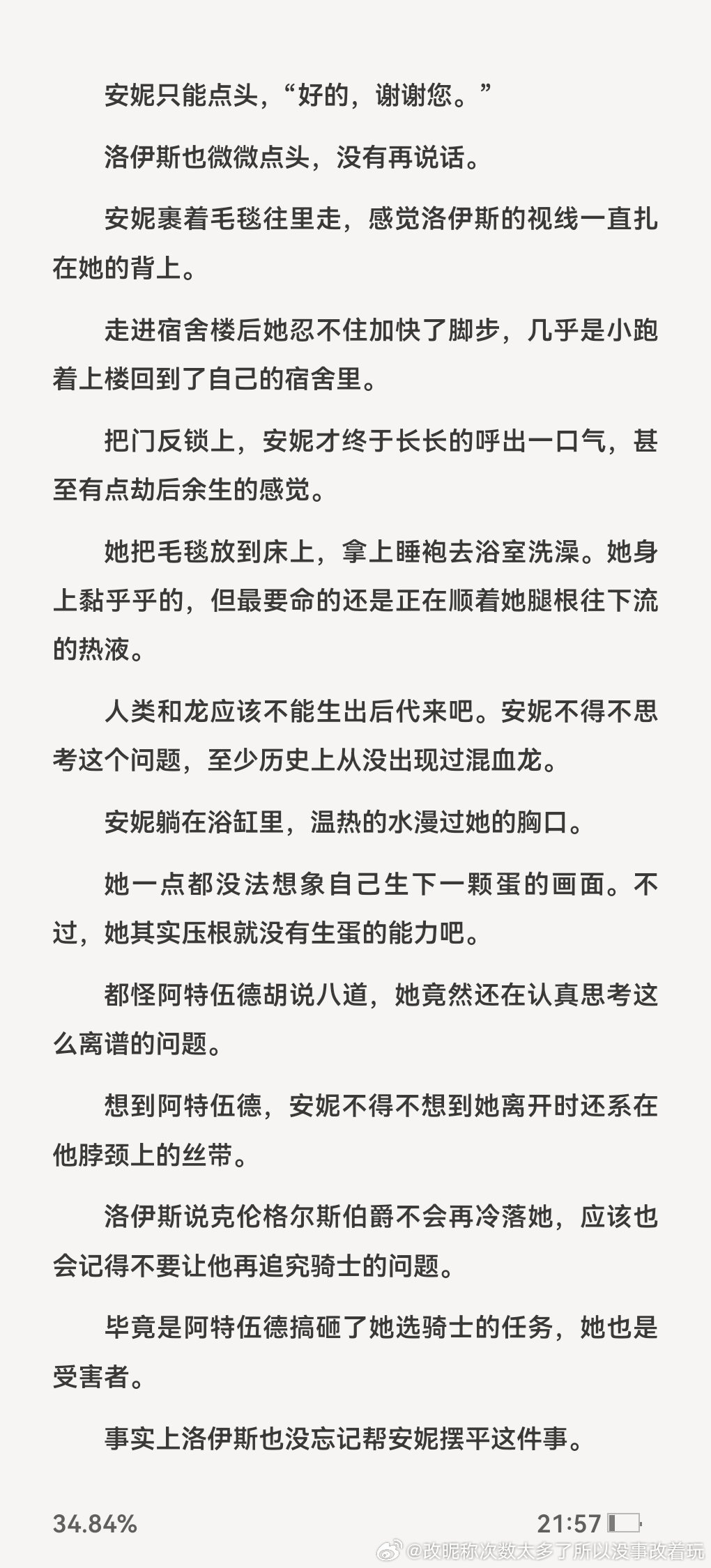 安妮只能点头，“好的，谢谢您。”

洛伊斯也微微点头，没有再说话。

安妮裹着毛毯往里走，感觉洛伊斯的视线一直扎在她的背上。

走进宿舍楼后她忍不住加快了脚步，几乎是小跑着上楼回到了自己的宿舍里。

把门反锁上，安妮才终于长长的呼出一口气，甚至有点劫后余生的感觉。

她把毛毯放到床上，拿上睡袍去浴室洗澡。她身上黏乎乎的，但最要命的还是正在顺着她腿根往下流的热液。

人类和龙应该不能生出后代来吧。安妮不得不思考这个问题，至少历史上从没出现过混血龙。

安妮躺在浴缸里，温热的水漫过她的胸口。

她一点都没法想象自己生下一颗蛋的画面。不过，她其实压根就没有生蛋的能力吧。

都怪阿特伍德胡说八道，她竟然还在认真思考这么离谱的问题。

想到阿特伍德，安妮不得不想到她离开时还系在他脖颈上的丝带。

洛伊斯说克伦格尔斯伯爵不会再冷落她，应该也会记得不要让他再追究骑士的问题。

毕竟是阿特伍德搞砸了她选骑士的任务，她也是受害者。

事实上洛伊斯也没忘记帮安妮摆平这件事。

34.84%

21:57

@改昵称次数太多了所以没事改着玩